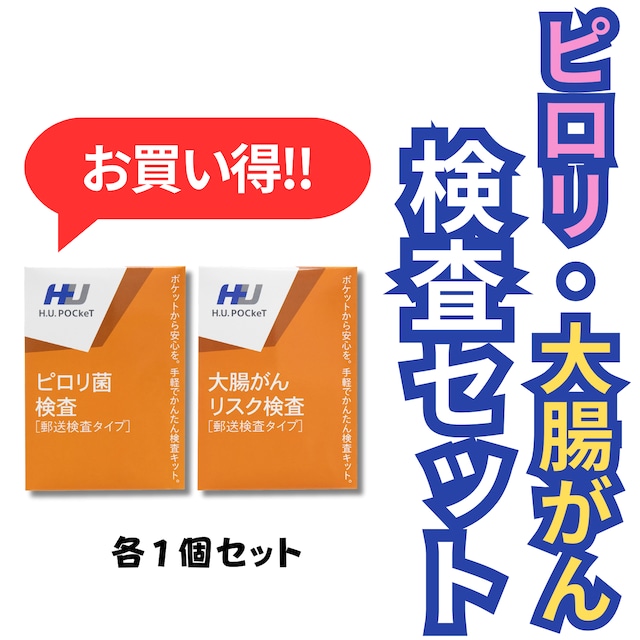 ピロリ・大腸がん
検査セット

お買い得!!

HU
H.U. POCkeT
ポケットから安心を。手軽でかんたん検査キット。
ピロリ菌
検査
［郵送検査タイプ］

HU
H.U. POCkeT
ポケットから安心を。手軽でかんたん検査キット。
大腸がん
リスク検査
［郵送検査タイプ］

各１個セット